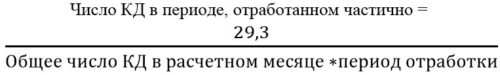 Число КД в периоде, отработанном частично = $\frac{29,3}{\text{Общее число КД в расчетном месяце} * \text{период отработки}}$